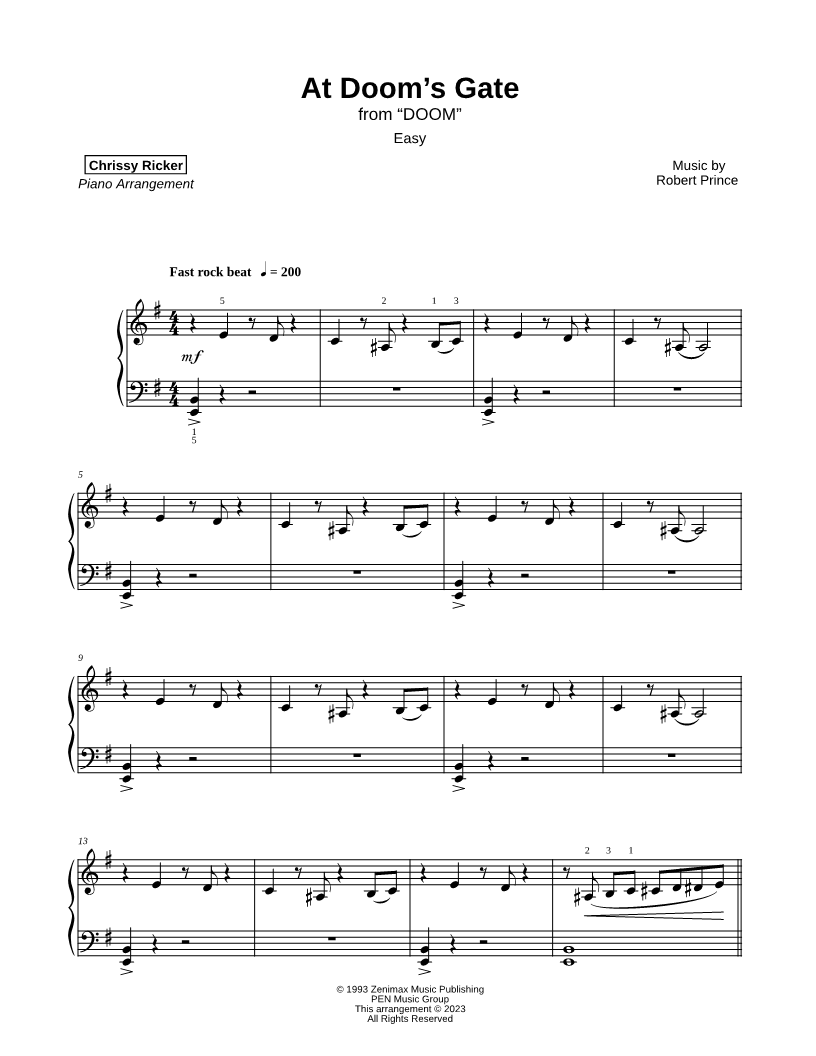 At Doom's Gate
from "DOOM"
Easy

Chrissy Ricker
Piano Arrangement

Music by
Robert Prince

Fast rock beat ♩ = 200

5

2 1 3

mf

1
5

5

9

13

2 3 1

© 1993 Zenimax Music Publishing
PEN Music Group
This arrangement © 2023
All Rights Reserved